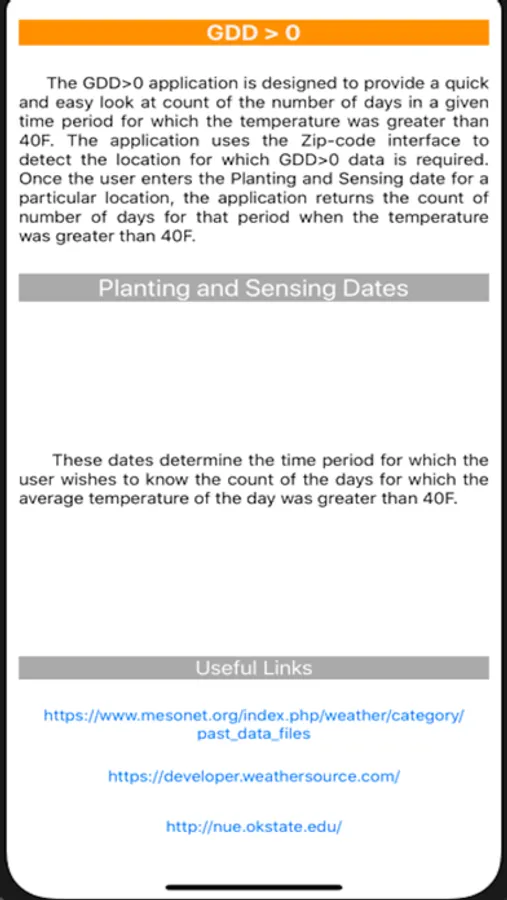 GDD > 0

The GDD>0 application is designed to provide a quick and easy look at count of the number of days in a given time period for which the temperature was greater than 40F. The application uses the Zip-code interface to detect the location for which GDD>0 data is required. Once the user enters the Planting and Sensing date for a particular location, the application returns the count of number of days for that period when the temperature was greater than 40F.

Planting and Sensing Dates

These dates determine the time period for which the user wishes to know the count of the days for which the average temperature of the day was greater than 40F.

Useful Links

https://www.mesonet.org/index.php/weather/category/past_data_files

https://developer.weathersource.com/

http://nue.okstate.edu/